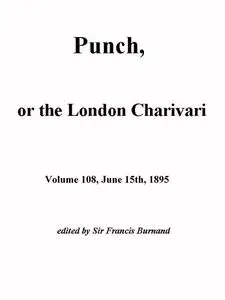 Punch,

or the London Charivari

Volume 108, June 15th, 1895

edited by Sir Francis Burnand